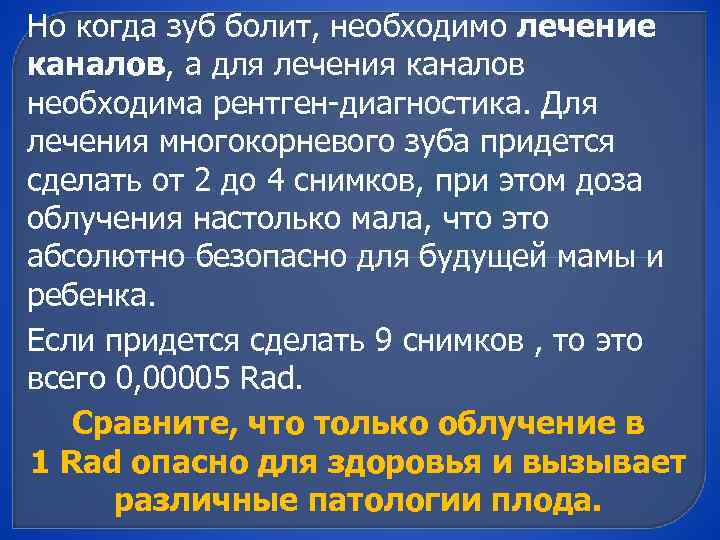 Но когда зуб болит, необходимо лечение каналов, а для лечения каналов необходима рентген-диагностика. Для лечения многокорневого зуба придется сделать от 2 до 4 снимков, при этом доза облучения настолько мала, что это абсолютно безопасно для будущей мамы и ребенка.

Если придется сделать 9 снимков , то это всего 0,00005 Rad.

Сравните, что только облучение в 1 Rad опасно для здоровья и вызывает различные патологии плода.